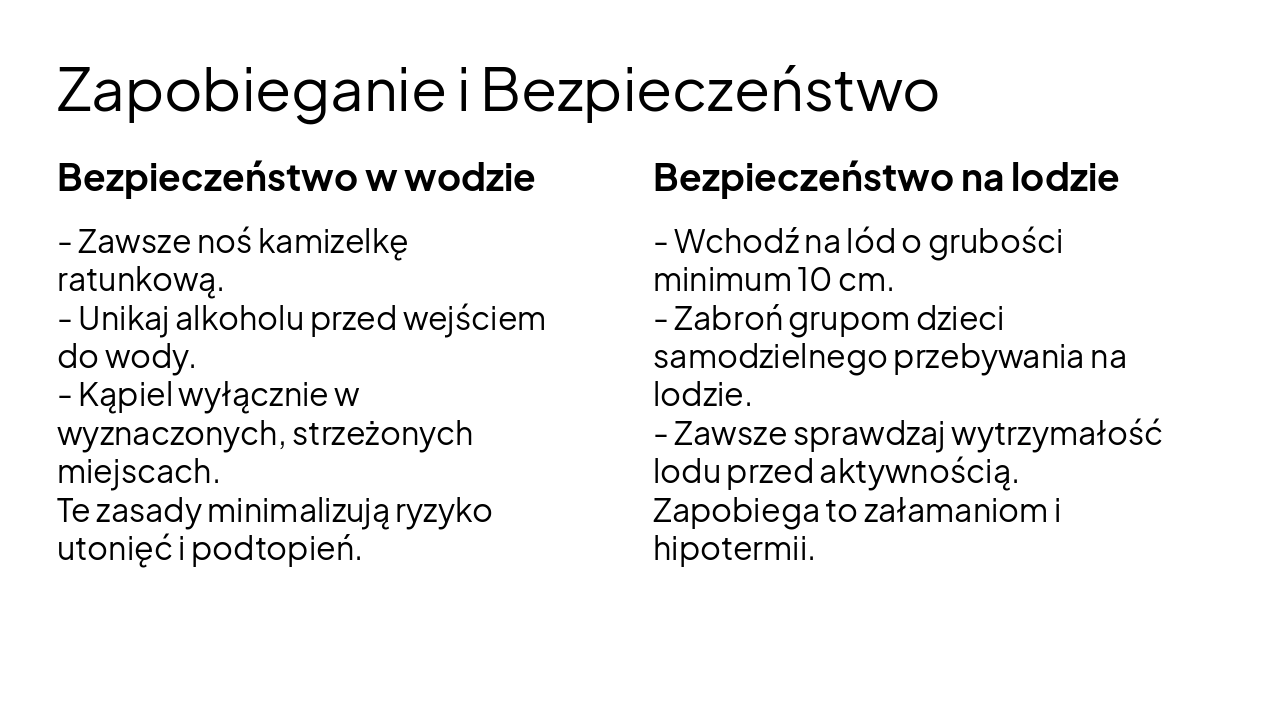 Zapobieganie i Bezpieczeństwo

Bezpieczeństwo w wodzie

- Zawsze noś kamizelkę ratunkową.
- Unikaj alkoholu przed wejściem do wody.
- Kąpiel wyłącznie w wyznaczonych, strzeżonych miejscach.
Te zasady minimalizują ryzyko utonięć i podtopień.

Bezpieczeństwo na lodzie

- Wchodź na lód o grubości minimum 10 cm.
- Zabroń grupom dzieci samodzielnego przebywania na lodzie.
- Zawsze sprawdzaj wytrzymałość lodu przed aktywnością.
Zapobiega to załamaniom i hipotermii.